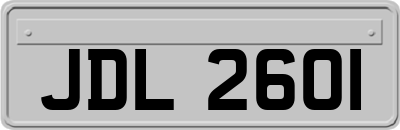 JDL 2601